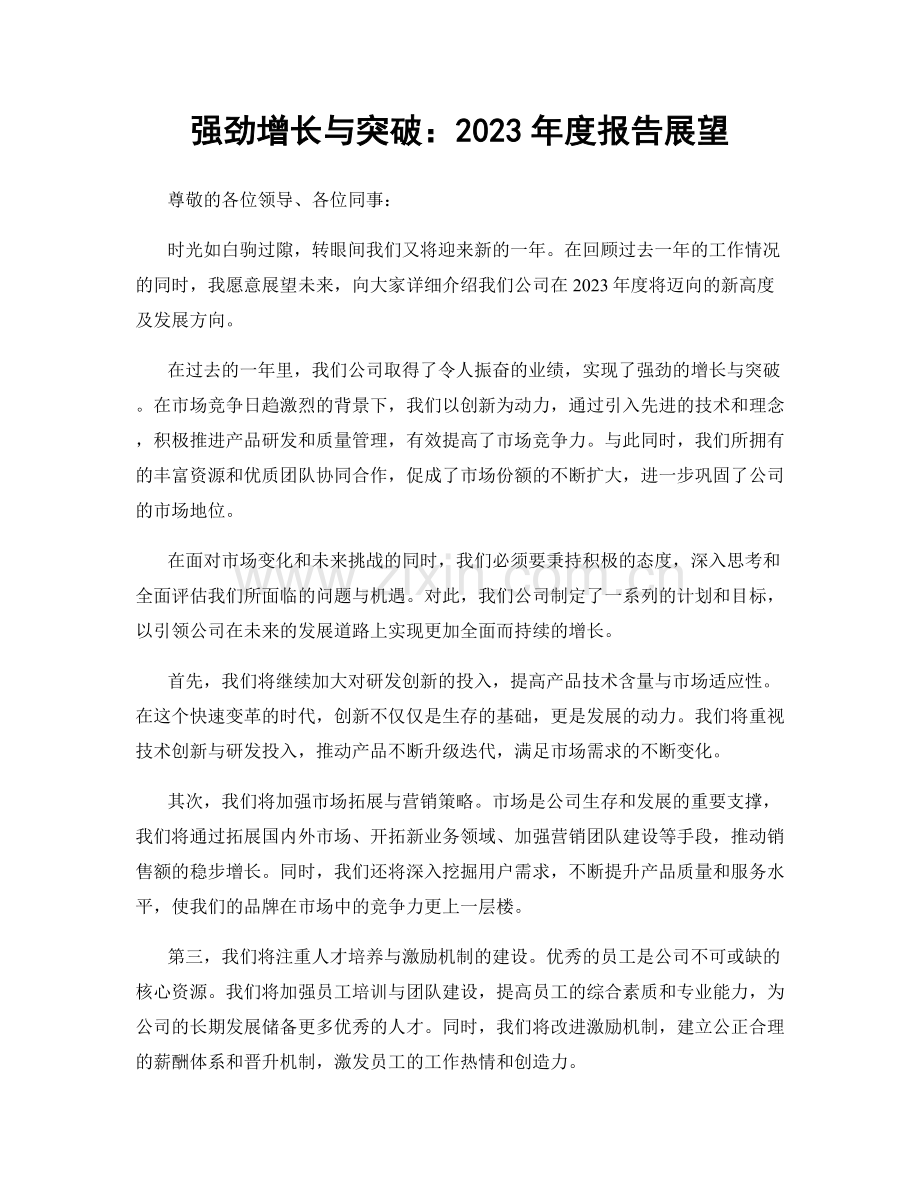 强劲增长与突破：2023年度报告展望

尊敬的各位领导、各位同事：

时光如白驹过隙，转眼间我们又将迎来新的一年。在回顾过去一年的工作情况的同时，我愿意展望未来，向大家详细介绍我们公司在2023年度将迈向的新高度及发展方向。

在过去的一年里，我们公司取得了令人振奋的业绩，实现了强劲的增长与突破。在市场竞争日趋激烈的背景下，我们以创新为动力，通过引入先进的技术和理念，积极推进产品研发和质量管理，有效提高了市场竞争力。与此同时，我们所拥有的丰富资源和优质团队协同合作，促成了市场份额的不断扩大，进一步巩固了公司的市场地位。

在面对市场变化和未来挑战的同时，我们必须要秉持积极的态度，深入思考和全面评估我们所面临的问题与机遇。对此，我们公司制定了一系列的计划和目标，以引领公司在未来的发展道路上实现更加全面而持续的增长。

首先，我们将继续加大对研发创新的投入，提高产品技术含量与市场适应性。在这个快速变革的时代，创新不仅仅是生存的基础，更是发展的动力。我们将重视技术创新与研发投入，推动产品不断升级迭代，满足市场需求的不断变化。

其次，我们将加强市场拓展与营销策略。市场是公司生存和发展的重要支撑，我们将通过拓展国内外市场、开拓新业务领域、加强营销团队建设等手段，推动销售额的稳步增长。同时，我们还将深入挖掘用户需求，不断提升产品质量和服务水平，使我们的品牌在市场中的竞争力更上一层楼。

第三，我们将注重人才培养与激励机制的建设。优秀的员工是公司不可或缺的核心资源。我们将加强员工培训与团队建设，提高员工的综合素质和专业能力，为公司的长期发展储备更多优秀的人才。同时，我们将改进激励机制，建立公正合理的薪酬体系和晋升机制，激发员工的工作热情和创造力。

www.zixin.com.cn